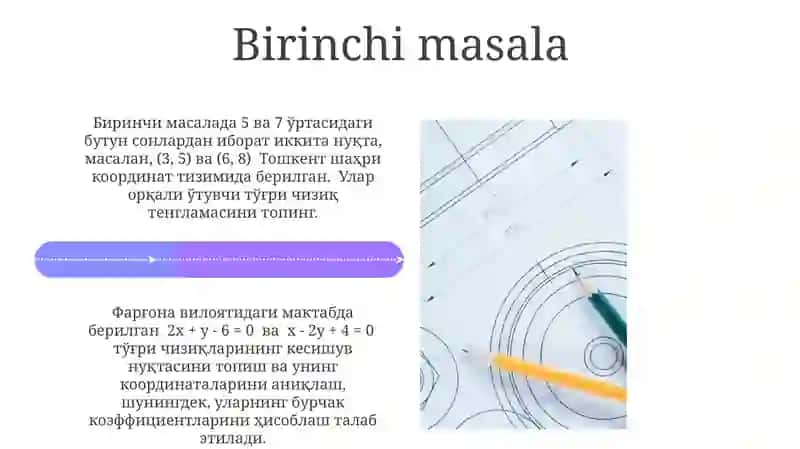 Birinchi masala

Биринчи масалада 5 ва 7 ўртасидаги бутун сонлардан иборат иккита нуқта, масалан, (3, 5) ва (6, 8) Тошкент шаҳри координат тизимида берилган. Улар орқали ўтувчи тўғри чизиқ тенгламасини топинг.

Фарғона вилоятидаги мактабда берилган $2x + y - 6 = 0$ ва $x - 2y + 4 = 0$ тўғри чизиқларининг кесишув нуқтасини топиш ва унинг координаталарини аниқлаш, шунингдек, уларнинг бурчак коэффициентларини ҳисоблаш талаб этилади.